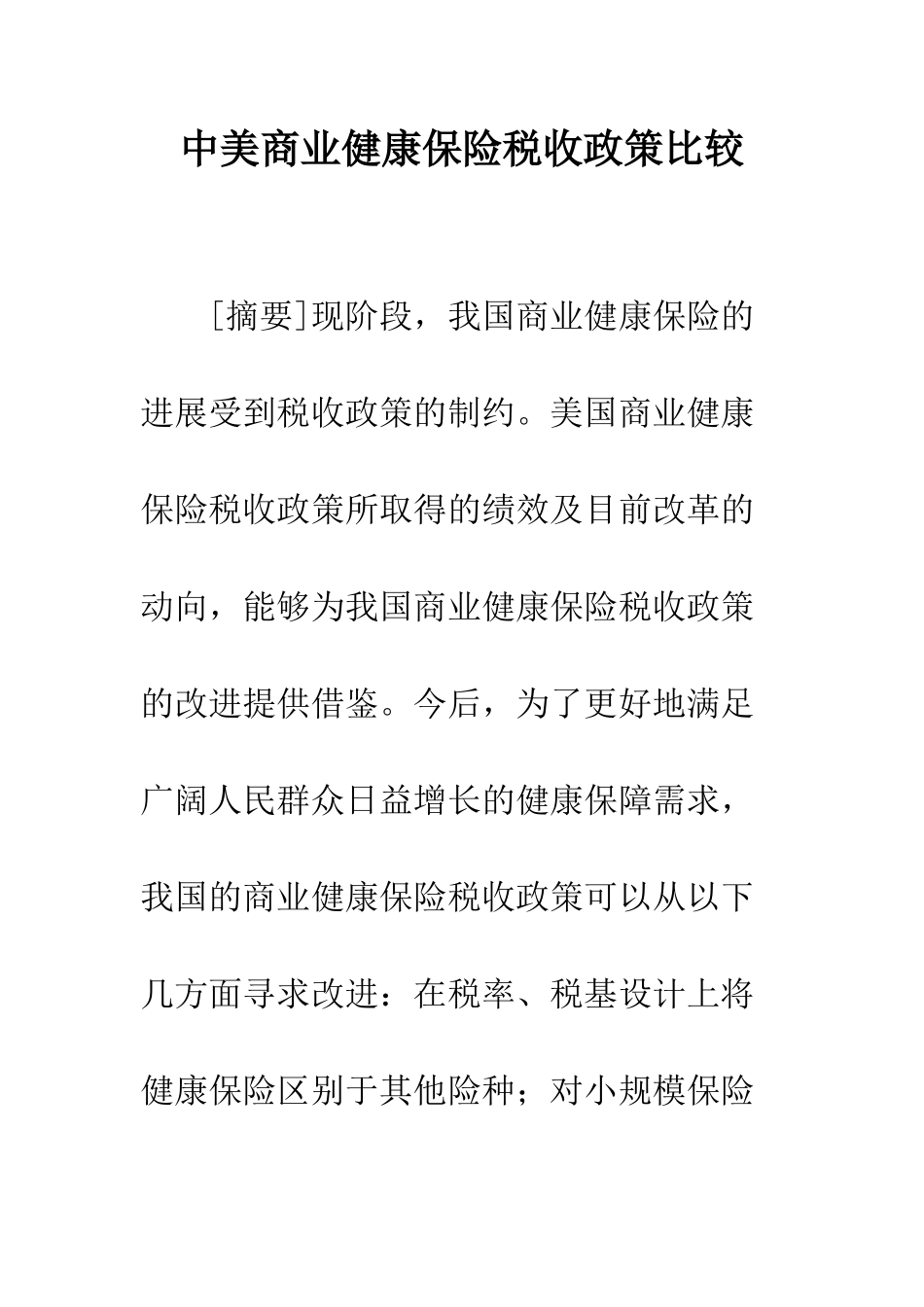 中美商业健康保险税收政策比较

[摘要]现阶段，我国商业健康保险的进展受到税收政策的制约。美国商业健康保险税收政策所取得的绩效及目前改革的动向，能够为我国商业健康保险税收政策的改进提供借鉴。今后，为了更好地满足广阔人民群众日益增长的健康保障需求，我国的商业健康保险税收政策可以从以下几方面寻求改进：在税率、税基设计上将健康保险区别于其他险种；对小规模保险